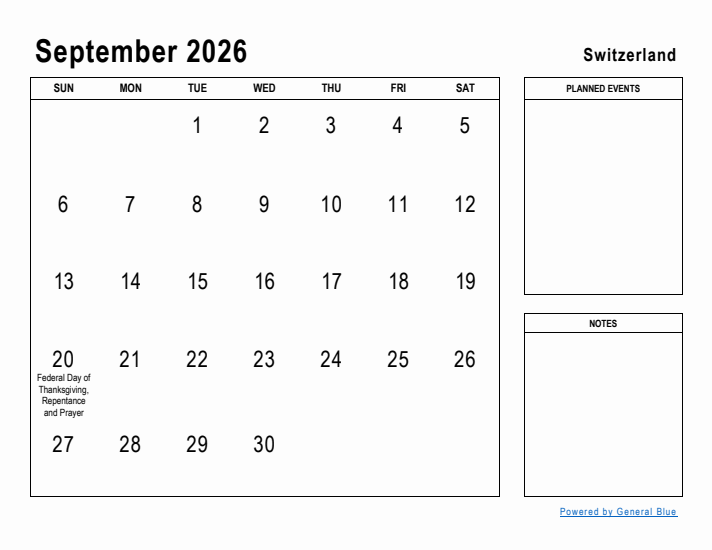 September 2026

Switzerland

| SUN | MON | TUE | WED | THU | FRI | SAT |
|---|---|---|---|---|---|---|
| | | 1 | 2 | 3 | 4 | 5 |
| 6 | 7 | 8 | 9 | 10 | 11 | 12 |
| 13 | 14 | 15 | 16 | 17 | 18 | 19 |
| 20 Federal Day of Thanksgiving, Repentance and Prayer | 21 | 22 | 23 | 24 | 25 | 26 |
| 27 | 28 | 29 | 30 | | | |

PLANNED EVENTS

NOTES

Powered by General Blue